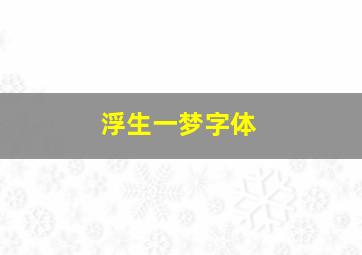 浮生一梦字体